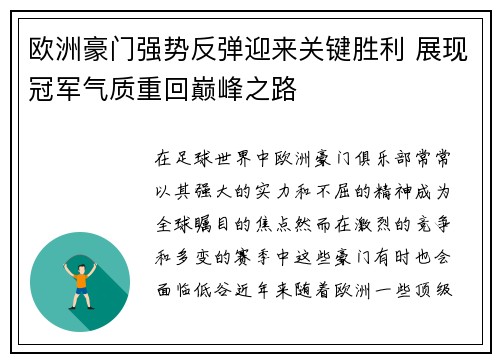 欧洲豪门强势反弹迎来关键胜利 展现冠军气质重回巅峰之路

在足球世界中欧洲豪门俱乐部常常以其强大的实力和不屈的精神成为全球瞩目的焦点然而在激烈的竞争和多变的赛季中这些豪门有时也会面临低谷近年来随着欧洲一些顶级